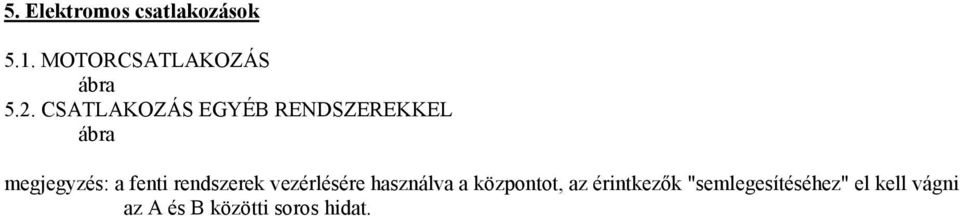 5. Elektromos csatlakozások

5.1. MOTORCSATLAKOZÁS
ábra

5.2. CSATLAKOZÁS EGYÉB RENDSZEREKKEL
ábra

megjegyzés: a fenti rendszerek vezérlésére használva a központot, az érintkezők "semlegesítéséhez" el kell vágni az A és B közötti soros hidat.